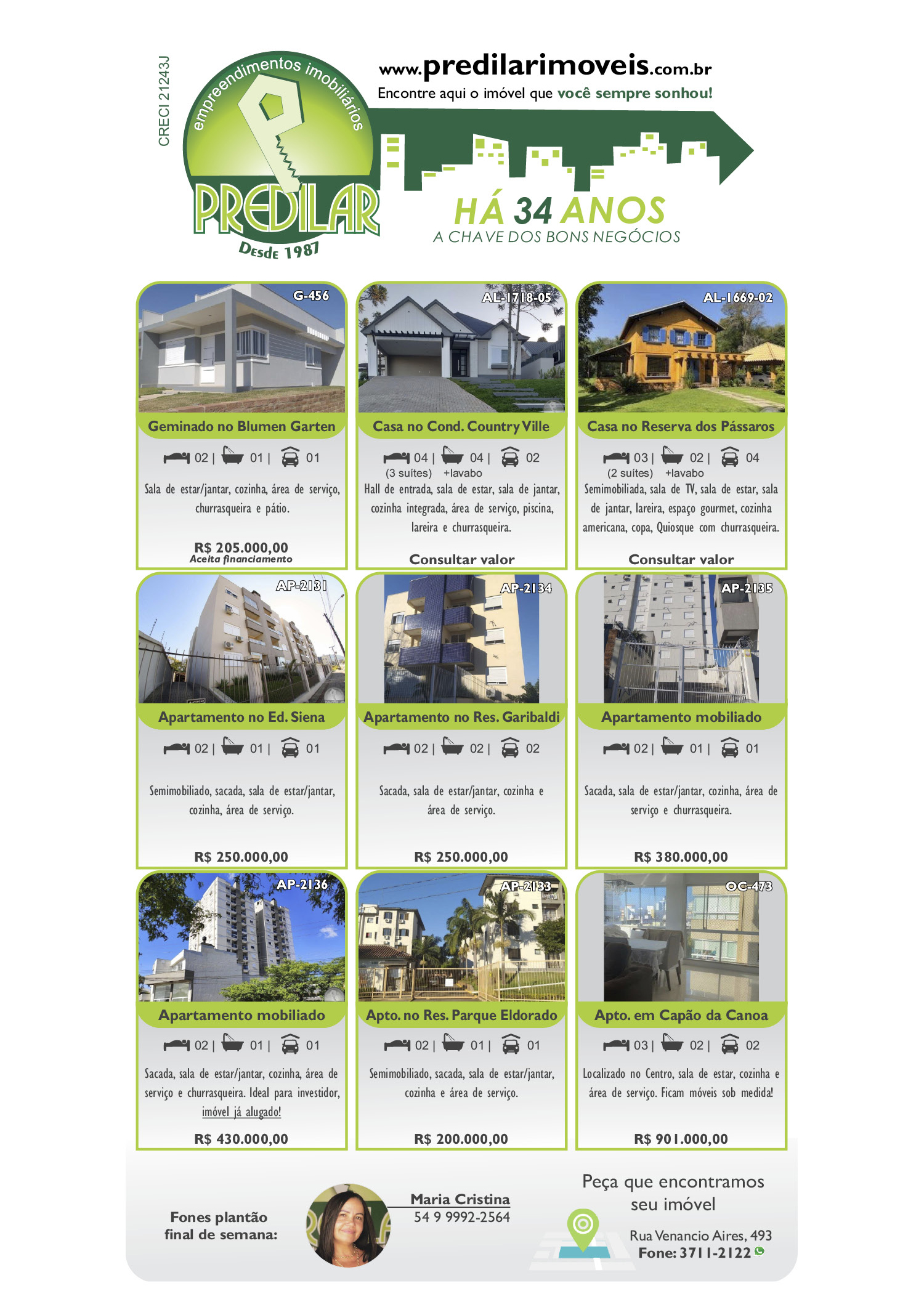 CRECI 21243J

empreendimentos imobiliários

PREDILAR

Desde 1987

www.predilarimoveis.com.br

Encontre aqui o imóvel que você sempre sonhou!

HÁ 34 ANOS
A CHAVE DOS BONS NEGÓCIOS

G-456
Geminado no Blumen Garten
02 | 01 | 01
Sala de estar/jantar, cozinha, área de serviço, churrasqueira e pátio.
R$ 205.000,00
Aceita financiamento

AL-1718-05
Casa no Cond. Country Ville
04 | 04 | 02
(3 suítes) +lavabo
Hall de entrada, sala de estar, sala de jantar, cozinha integrada, área de serviço, piscina, lareira e churrasqueira.
Consultar valor

AL-1669-02
Casa no Reserva dos Pássaros
03 | 02 | 04
(2 suítes) +lavabo
Semimobiliada, sala de TV, sala de estar, sala de jantar, lareira, espaço gourmet, cozinha americana, copa, Quiosque com churrasqueira.
Consultar valor

AP-2131
Apartamento no Ed. Siena
02 | 01 | 01
Semimobiliado, sacada, sala de estar/jantar, cozinha, área de serviço.
R$ 250.000,00

AP-2134
Apartamento no Res. Garibaldi
02 | 02 | 02
Sacada, sala de estar/jantar, cozinha e área de serviço.
R$ 250.000,00

AP-2135
Apartamento mobiliado
02 | 01 | 01
Sacada, sala de estar/jantar, cozinha, área de serviço e churrasqueira.
R$ 380.000,00

AP-2136
Apartamento mobiliado
02 | 01 | 01
Sacada, sala de estar/jantar, cozinha, área de serviço e churrasqueira. Ideal para investidor, imóvel já alugado!
R$ 430.000,00

AP-2133
Apto. no Res. Parque Eldorado
02 | 01 | 01
Semimobiliado, sacada, sala de estar/jantar, cozinha e área de serviço.
R$ 200.000,00

OC-473
Apto. em Capão da Canoa
03 | 02 | 02
Localizado no Centro, sala de estar, cozinha e área de serviço. Ficam móveis sob medida!
R$ 901.000,00

Fones plantão final de semana:

Maria Cristina
54 9 9992-2564

Peça que encontramos seu imóvel

Rua Venancio Aires, 493
Fone: 3711-2122